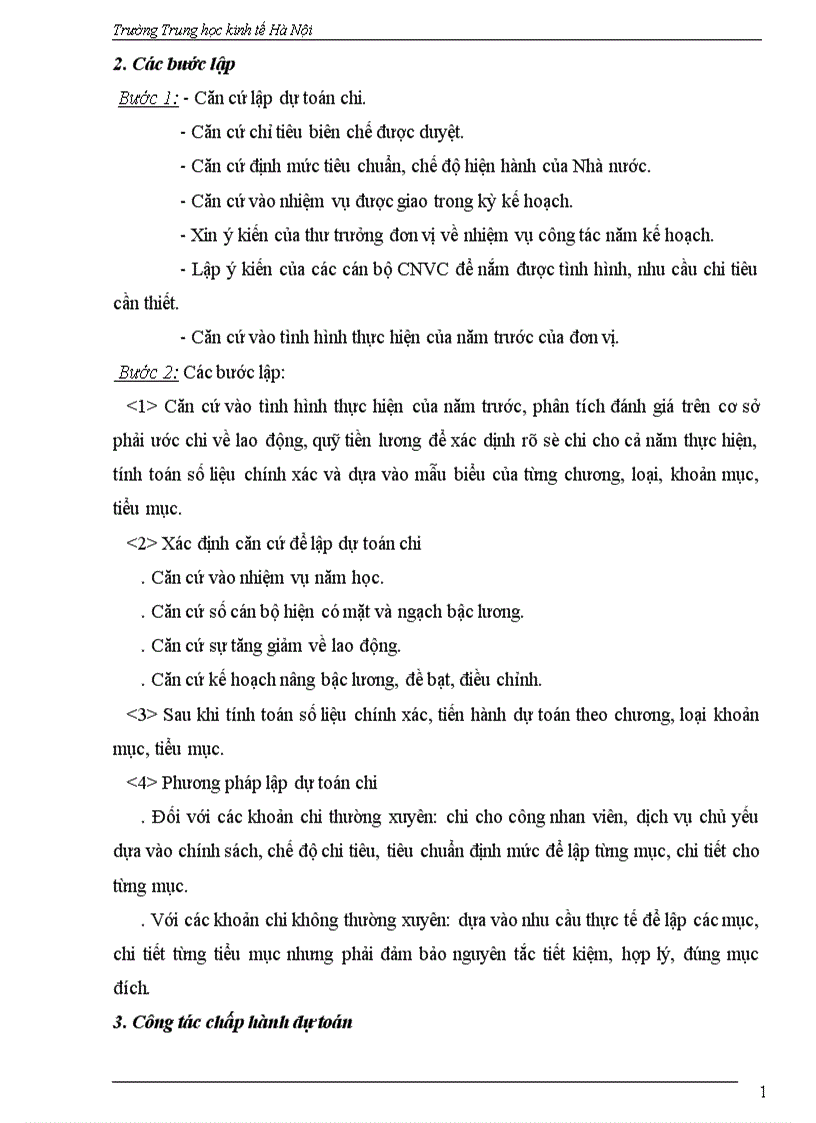 Trường Trung học kinh tế Hà Nội

2. Các bước lập

Bước 1: - Căn cứ lập dự toán chi.

- Căn cứ chỉ tiêu biên chế được duyệt.

- Căn cứ định mức tiêu chuẩn, chế độ hiện hành của Nhà nước.

- Căn cứ vào nhiệm vụ được giao trong kỳ kế hoạch.

- Xin ý kiến của thư trưởng đơn vị về nhiệm vụ công tác năm kế hoạch.

- Lập ý kiến của các cán bộ CNVC để nắm được tình hình, nhu cầu chi tiêu cần thiết.

- Căn cứ vào tình hình thực hiện của năm trước của đơn vị.

Bước 2: Các bước lập:

<1> Căn cứ vào tình hình thực hiện của năm trước, phân tích đánh giá trên cơ sở phải ước chi về lao động, quỹ tiền lương để xác định rõ sẽ chi cho cả năm thực hiện, tính toán số liệu chính xác và dựa vào mẫu biểu của từng chương, loại, khoản mục, tiểu mục.

<2> Xác định căn cứ để lập dự toán chi

. Căn cứ vào nhiệm vụ năm học.

. Căn cứ số cán bộ hiện có mặt và ngạch bậc lương.

. Căn cứ sự tăng giảm về lao động.

. Căn cứ kế hoạch nâng bậc lương, đề bạt, điều chỉnh.

<3> Sau khi tính toán số liệu chính xác, tiến hành dự toán theo chương, loại khoản mục, tiểu mục.

<4> Phương pháp lập dự toán chi

. Đối với các khoản chi thường xuyên: chi cho công nhan viên, dịch vụ chủ yếu dựa vào chính sách, chế độ chi tiêu, tiêu chuẩn định mức để lập từng mục, chi tiết cho từng mục.

. Với các khoản chi không thường xuyên: dựa vào nhu cầu thực tế để lập các mục, chi tiết từng tiểu mục nhưng phải đảm bảo nguyên tắc tiết kiệm, hợp lý, đúng mục đích.

3. Công tác chấp hành dự toán

1